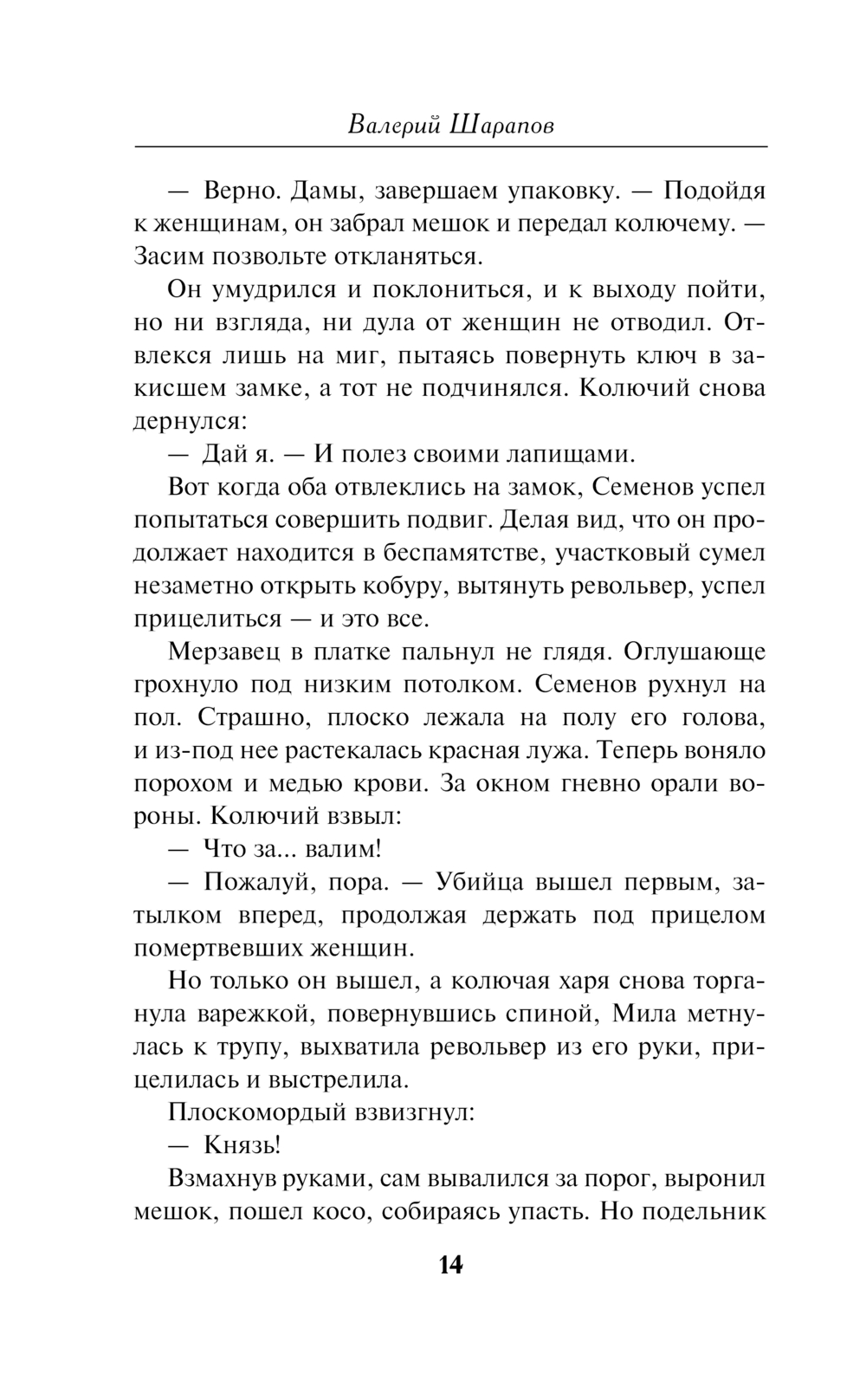 Валерий Шарапов

— Верно. Дамы, завершаем упаковку. — Подойдя к женщинам, он забрал мешок и передал колючему. — Засим позвольте откланяться.

Он умудрился и поклониться, и к выходу пойти, но ни взгляда, ни дула от женщин не отводил. Отвлекся лишь на миг, пытаясь повернуть ключ в закисшем замке, а тот не подчинялся. Колючий снова дернулся:

— Дай я. — И полез своими лапищами.

Вот когда оба отвлеклись на замок, Семенов успел попытаться совершить подвиг. Делая вид, что он продолжает находится в беспамятстве, участковый сумел незаметно открыть кобуру, вытянуть револьвер, успел прицелиться — и это все.

Мерзавец в платке пальнул не глядя. Оглушающе грохнуло под низким потолком. Семенов рухнул на пол. Страшно, плоско лежала на полу его голова, и из-под нее растекалась красная лужа. Теперь воняло порохом и медью крови. За окном гневно орали вороны. Колючий взвыл:

— Что за... валим!

— Пожалуй, пора. — Убийца вышел первым, затылком вперед, продолжая держать под прицелом помертвевших женщин.

Но только он вышел, а колючая харя снова торганула варежкой, повернувшись спиной, Мила метнулась к трупу, выхватила револьвер из его руки, прицелилась и выстрелила.

Плоскомордый взвизгнул:

— Князь!

Взмахнув руками, сам вывалился за порог, выронил мешок, пошел косо, собираясь упасть. Но подельник

14